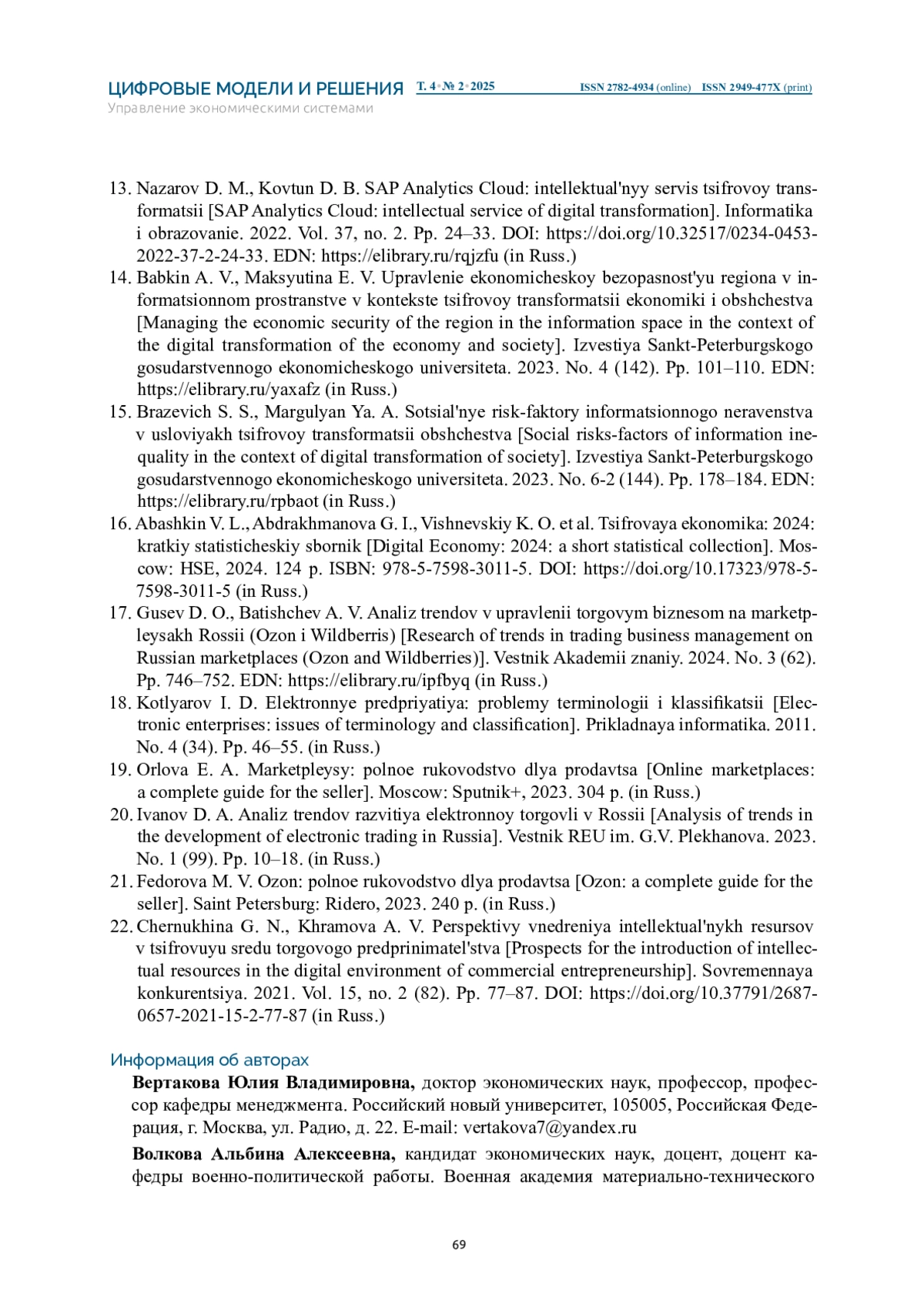 ЦИФРОВЫЕ МОДЕЛИ И РЕШЕНИЯ Т. 4 • № 2 • 2025 ISSN 2782-4934 (online) ISSN 2949-477X (print)
Управление экономическими системами

13. Nazarov D. M., Kovtun D. B. SAP Analytics Cloud: intellektual'nyy servis tsifrovoy transformatsii [SAP Analytics Cloud: intellectual service of digital transformation]. Informatika i obrazovanie. 2022. Vol. 37, no. 2. Pp. 24–33. DOI: https://doi.org/10.32517/0234-0453-2022-37-2-24-33. EDN: https://elibrary.ru/rqjzfu (in Russ.)
14. Babkin A. V., Maksyutina E. V. Upravlenie ekonomicheskoy bezopasnost'yu regiona v informatsionnom prostranstve v kontekste tsifrovoy transformatsii ekonomiki i obshchestva [Managing the economic security of the region in the information space in the context of the digital transformation of the economy and society]. Izvestiya Sankt-Peterburgskogo gosudarstvennogo ekonomicheskogo universiteta. 2023. No. 4 (142). Pp. 101–110. EDN: https://elibrary.ru/yaxafz (in Russ.)
15. Brazevich S. S., Margulyan Ya. A. Sotsial'nye risk-faktory informatsionnogo neravenstva v usloviyakh tsifrovoy transformatsii obshchestva [Social risks-factors of information inequality in the context of digital transformation of society]. Izvestiya Sankt-Peterburgskogo gosudarstvennogo ekonomicheskogo universiteta. 2023. No. 6-2 (144). Pp. 178–184. EDN: https://elibrary.ru/rpbaot (in Russ.)
16. Abashkin V. L., Abdrakhmanova G. I., Vishnevskiy K. O. et al. Tsifrovaya ekonomika: 2024: kratkiy statisticheskiy sbornik [Digital Economy: 2024: a short statistical collection]. Moscow: HSE, 2024. 124 p. ISBN: 978-5-7598-3011-5. DOI: https://doi.org/10.17323/978-5-7598-3011-5 (in Russ.)
17. Gusev D. O., Batishchev A. V. Analiz trendov v upravlenii torgovym biznesom na marketpleysakh Rossii (Ozon i Wildberris) [Research of trends in trading business management on Russian marketplaces (Ozon and Wildberries)]. Vestnik Akademii znaniy. 2024. No. 3 (62). Pp. 746–752. EDN: https://elibrary.ru/ipfbyq (in Russ.)
18. Kotlyarov I. D. Elektronnye predpriyatiya: problemy terminologii i klassifikatsii [Electronic enterprises: issues of terminology and classification]. Prikladnaya informatika. 2011. No. 4 (34). Pp. 46–55. (in Russ.)
19. Orlova E. A. Marketpleysy: polnoe rukovodstvo dlya prodavtsa [Online marketplaces: a complete guide for the seller]. Moscow: Sputnik+, 2023. 304 p. (in Russ.)
20. Ivanov D. A. Analiz trendov razvitiya elektronnoy torgovli v Rossii [Analysis of trends in the development of electronic trading in Russia]. Vestnik REU im. G.V. Plekhanova. 2023. No. 1 (99). Pp. 10–18. (in Russ.)
21. Fedorova M. V. Ozon: polnoe rukovodstvo dlya prodavtsa [Ozon: a complete guide for the seller]. Saint Petersburg: Ridero, 2023. 240 p. (in Russ.)
22. Chernukhina G. N., Khramova A. V. Perspektivy vnedreniya intellektual'nykh resursov v tsifrovuyu sredu torgovogo predprinimatel'stva [Prospects for the introduction of intellectual resources in the digital environment of commercial entrepreneurship]. Sovremennaya konkurentsiya. 2021. Vol. 15, no. 2 (82). Pp. 77–87. DOI: https://doi.org/10.37791/2687-0657-2021-15-2-77-87 (in Russ.)

Информация об авторах
Вертакова Юлия Владимировна, доктор экономических наук, профессор, профессор кафедры менеджмента. Российский новый университет, 105005, Российская Федерация, г. Москва, ул. Радио, д. 22. E-mail: vertakova7@yandex.ru

Волкова Альбина Алексеевна, кандидат экономических наук, доцент, доцент кафедры военно-политической работы. Военная академия материально-технического

69